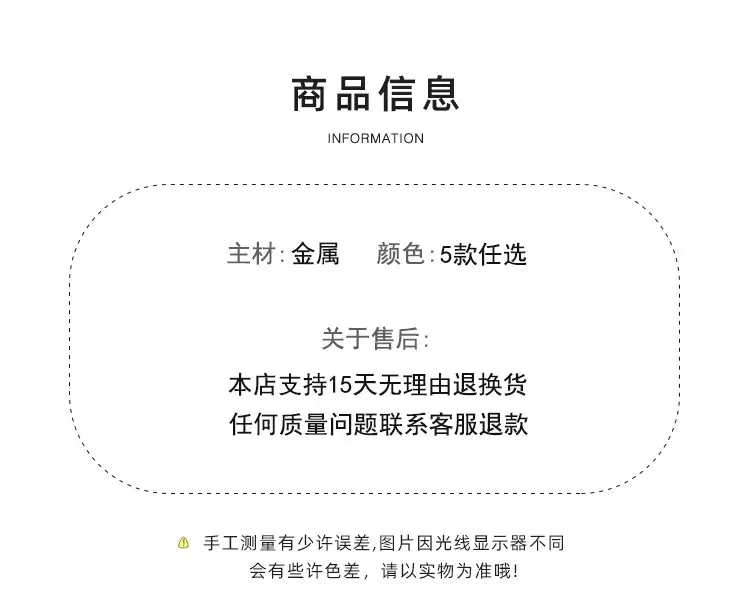 商品信息

INFORMATION

主材:金属 颜色:5款任选

关于售后:

本店支持15天无理由退换货

任何质量问题联系客服退款

手工测量有少许误差,图片因光线显示器不同会有些许色差，请以实物为准哦!